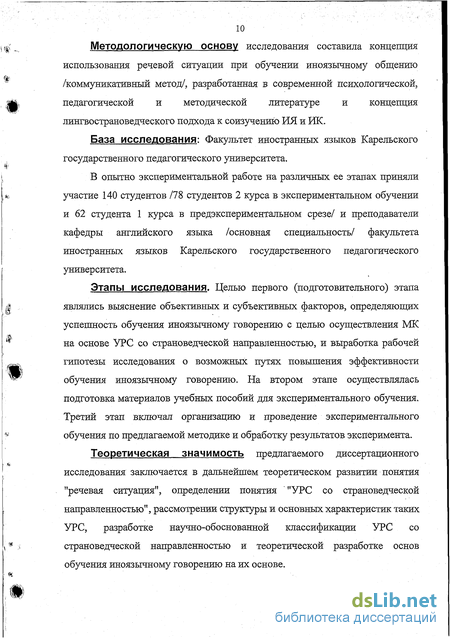 10

Методологическую основу исследования составила концепция использования речевой ситуации при обучении иноязычному общению /коммуникативный метод/, разработанная в современной психологической, педагогической и методической литературе и концепция лингвострановедческого подхода к соизучению ИЯ и ИК.

База исследования: Факультет иностранных языков Карельского государственного педагогического университета.

В опытно экспериментальной работе на различных ее этапах приняли участие 140 студентов /78 студентов 2 курса в экспериментальном обучении и 62 студента 1 курса в предэкспериментальном срезе/ и преподаватели кафедры английского языка /основная специальность/ факультета иностранных языков Карельского государственного педагогического университета.

Этапы исследования. Целью первого (подготовительного) этапа являлись выяснение объективных и субъективных факторов, определяющих успешность обучения иноязычному говорению с целью осуществления МК на основе УРС со страноведческой направленностью, и выработка рабочей гипотезы исследования о возможных путях повышения эффективности обучения иноязычному говорению. На втором этапе осуществлялась подготовка материалов учебных пособий для экспериментального обучения. Третий этап включал организацию и проведение экспериментального обучения по предлагаемой методике и обработку результатов эксперимента.

Теоретическая значимость предлагаемого диссертационного исследования заключается в дальнейшем теоретическом развитии понятия "речевая ситуация", определении понятия "УРС со страноведческой направленностью", рассмотрении структуры и основных характеристик таких УРС, разработке научно-обоснованной классификации УРС со страноведческой направленностью и теоретической разработке основ обучения иноязычному говорению на их основе.

dsLib.net
библиотека диссертаций